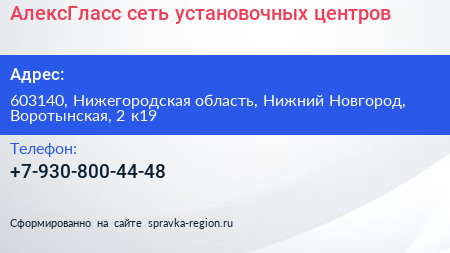 АлексГласс сеть установочных центров

Адрес:

603140, Нижегородская область, Нижний Новгород, Воротынская, 2 к19

Телефон:

+7-930-800-44-48

Сформированно на сайте spravka-region.ru